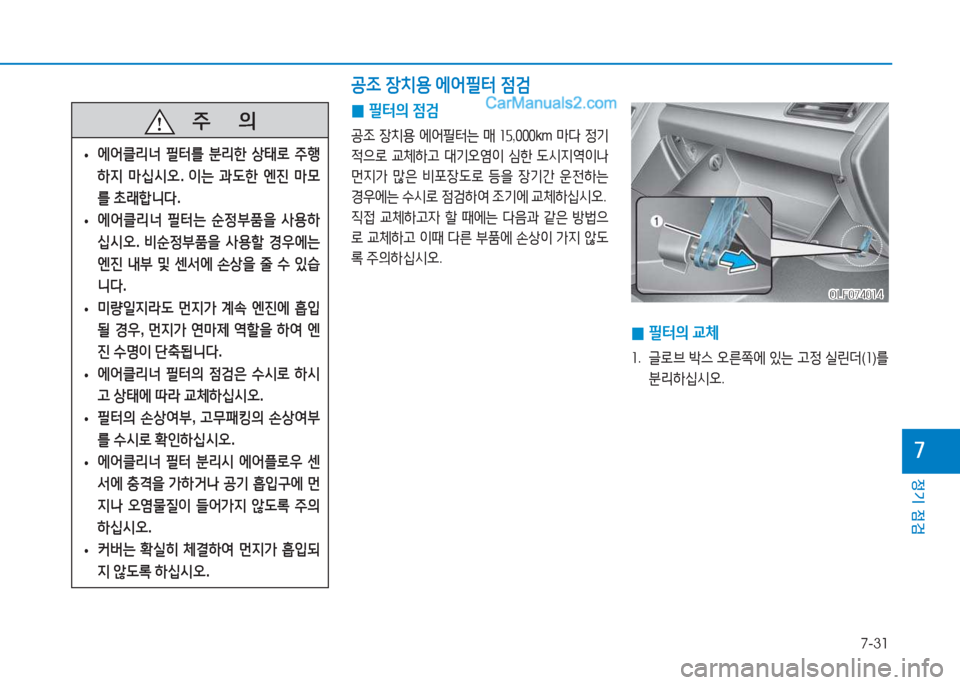 주 의

• 에어클리너 필터를 분리한 상태로 주행하지 마십시오. 이는 과도한 엔진 마모를 초래합니다.

• 에어클리너 필터는 순정부품을 사용하십시오. 비순정부품을 사용할 경우에는 엔진 내부 및 센서에 손상을 줄 수 있습니다.

• 미량일지라도 먼지가 계속 엔진에 흡입될 경우, 먼지가 연마제 역할을 하여 엔진 수명이 단축됩니다.

• 에어클리너 필터의 점검은 수시로 하시고 상태에 따라 교체하십시오.

• 필터의 손상여부, 고무패킹의 손상여부를 수시로 확인하십시오.

• 에어클리너 필터 분리시 에어플로우 센서에 충격을 가하거나 공기 흡입구에 먼지나 오염물질이 들어가지 않도록 주의하십시오.

• 커버는 확실히 체결하여 먼지가 흡입되지 않도록 하십시오.

공조 장치용 에어필터 점검

CarManuals2.com

■ 필터의 점검

공조 장치용 에어필터는 매 15,000km 마다 정기적으로 교체하고 대기오염이 심한 도시지역이나 먼지가 많은 비포장도로 등을 장기간 운전하는 경우에는 수시로 점검하여 조기에 교체하십시오. 직접 교체하고자 할 때에는 다음과 같은 방법으로 교체하고 이때 다른 부품에 손상이 가지 않도록 주의하십시오.

1

OLF074014

■ 필터의 교체

1. 글로브 박스 오른쪽에 있는 고정 실린더(1)를 분리하십시오.

7

정기 점검

7-31

carmanualsonline.info